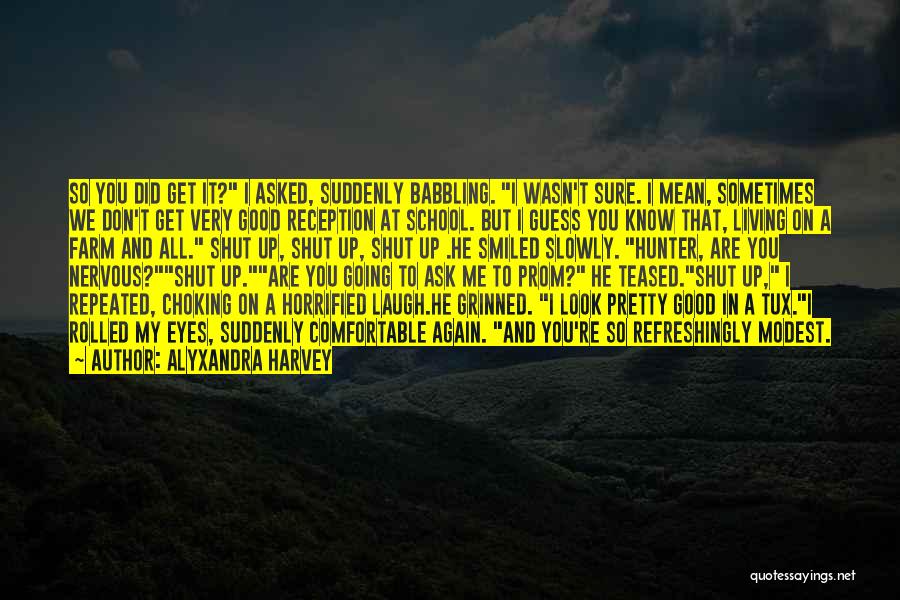 SO YOU DID GET IT?" I ASKED, SUDDENLY BABBLING. "I WASN'T SURE. I MEAN, SOMETIMES WE DON'T GET VERY GOOD RECEPTION AT SCHOOL. BUT I GUESS YOU KNOW THAT, LIVING ON A FARM AND ALL." SHUT UP, SHUT UP, SHUT UP .HE SMILED SLOWLY. "HUNTER, ARE YOU NERVOUS?""SHUT UP.""ARE YOU GOING TO ASK ME TO PROM?" HE TEASED."SHUT UP," I REPEATED, CHOKING ON A HORRIFIED LAUGH.HE GRINNED. "I LOOK PRETTY GOOD IN A TUX."I ROLLED MY EYES, SUDDENLY COMFORTABLE AGAIN. "AND YOU'RE SO REFRESHINGLY MODEST.

~ AUTHOR: ALYXANDRA HARVEY

quotessayings.net